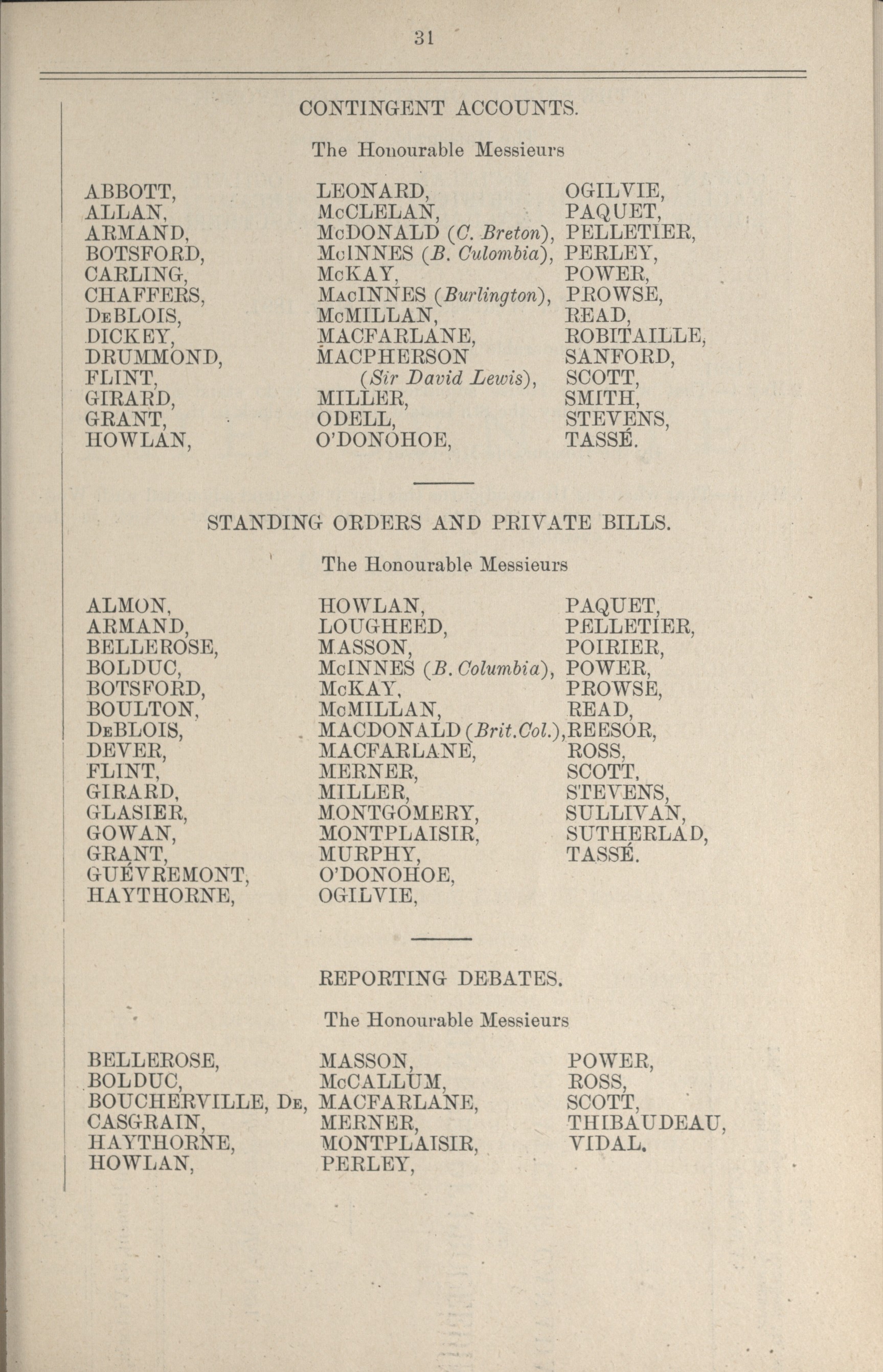 31

CONTINGENT ACCOUNTS.

The Honourable Messieurs

ABBOTT,
ALLAN,
ARMAND,
BOTSFORD,
CARLING,
CHAFFERS,
DeBLOIS,
DICKEY,
DRUMMOND,
FLINT,
GIRARD,
GRANT,
HOWLAN,

LEONARD,
McCLELAN,
McDONALD (C. Breton),
McINNES (B. Culombia),
McKAY,
MacINNES (Burlington),
McMILLAN,
MACFARLANE,
MACPHERSON (Sir David Lewis),
MILLER,
ODELL,
O'DONOHOE,

OGILVIE,
PAQUET,
PELLETIER,
PERLEY,
POWER,
PROWSE,
READ,
ROBITAILLE,
SANFORD,
SCOTT,
SMITH,
STEVENS,
TASSÉ.

STANDING ORDERS AND PRIVATE BILLS.

The Honourable Messieurs

ALMON,
ARMAND,
BELLEROSE,
BOLDUC,
BOTSFORD,
BOULTON,
DeBLOIS,
DEVER,
FLINT,
GIRARD,
GLASIER,
GOWAN,
GRANT,
GUÉVREMONT,
HAYTHORNE,

HOWLAN,
LOUGHEED,
MASSON,
McINNES (B. Columbia),
McKAY,
McMILLAN,
MACDONALD (Brit.Col.),
MACFARLANE,
MERNER,
MILLER,
MONTGOMERY,
MONTPLAISIR,
MURPHY,
O'DONOHOE,
OGILVIE,

PAQUET,
PELLETIER,
POIRIER,
POWER,
PROWSE,
READ,
REESOR,
ROSS,
SCOTT,
STEVENS,
SULLIVAN,
SUTHERLAD,
TASSÉ.

REPORTING DEBATES.

The Honourable Messieurs

BELLEROSE,
BOLDUC,
BOUCHERVILLE, De,
CASGRAIN,
HAYTHORNE,
HOWLAN,

MASSON,
McCALLUM,
MACFARLANE,
MERNER,
MONTPLAISIR,
PERLEY,

POWER,
ROSS,
SCOTT,
THIBAUDEAU,
VIDAL.